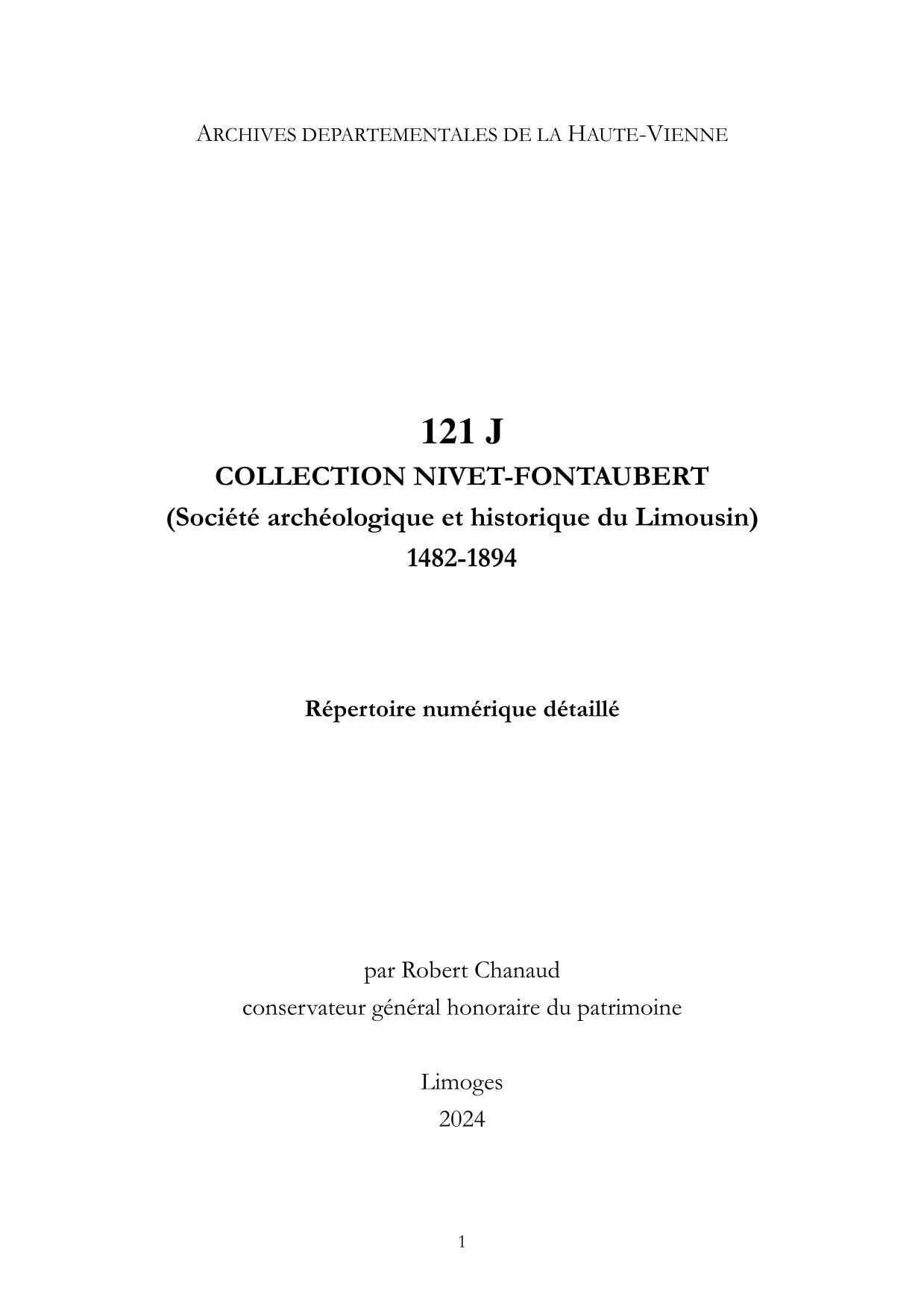 ARCHIVES DEPARTEMENTALES DE LA HAUTE-VIENNE

121 J
COLLECTION NIVET-FONTAUBERT
(Société archéologique et historique du Limousin)
1482-1894

Répertoire numérique détaillé

par Robert Chanaud
conservateur général honoraire du patrimoine

Limoges
2024

1